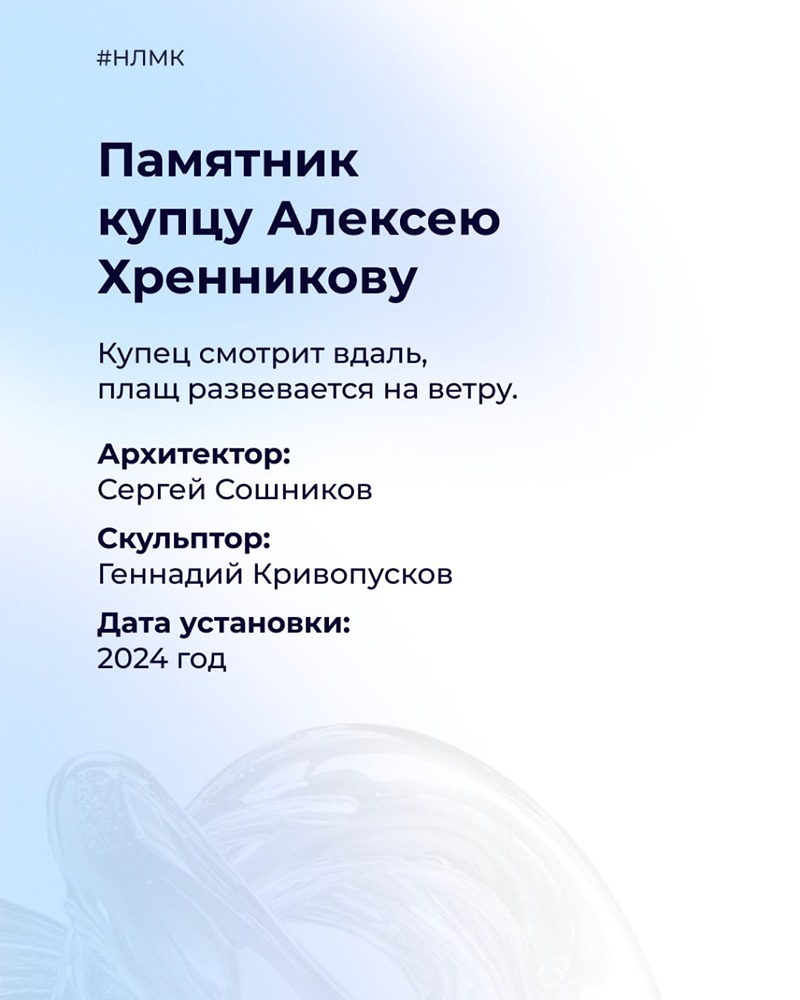 #НЛМК

Памятник купцу Алексею Хренникову

Купец смотрит вдаль, плащ развевается на ветру.

Архитектор:
Сергей Сошников

Скульптор:
Геннадий Кривопусков

Дата установки:
2024 год